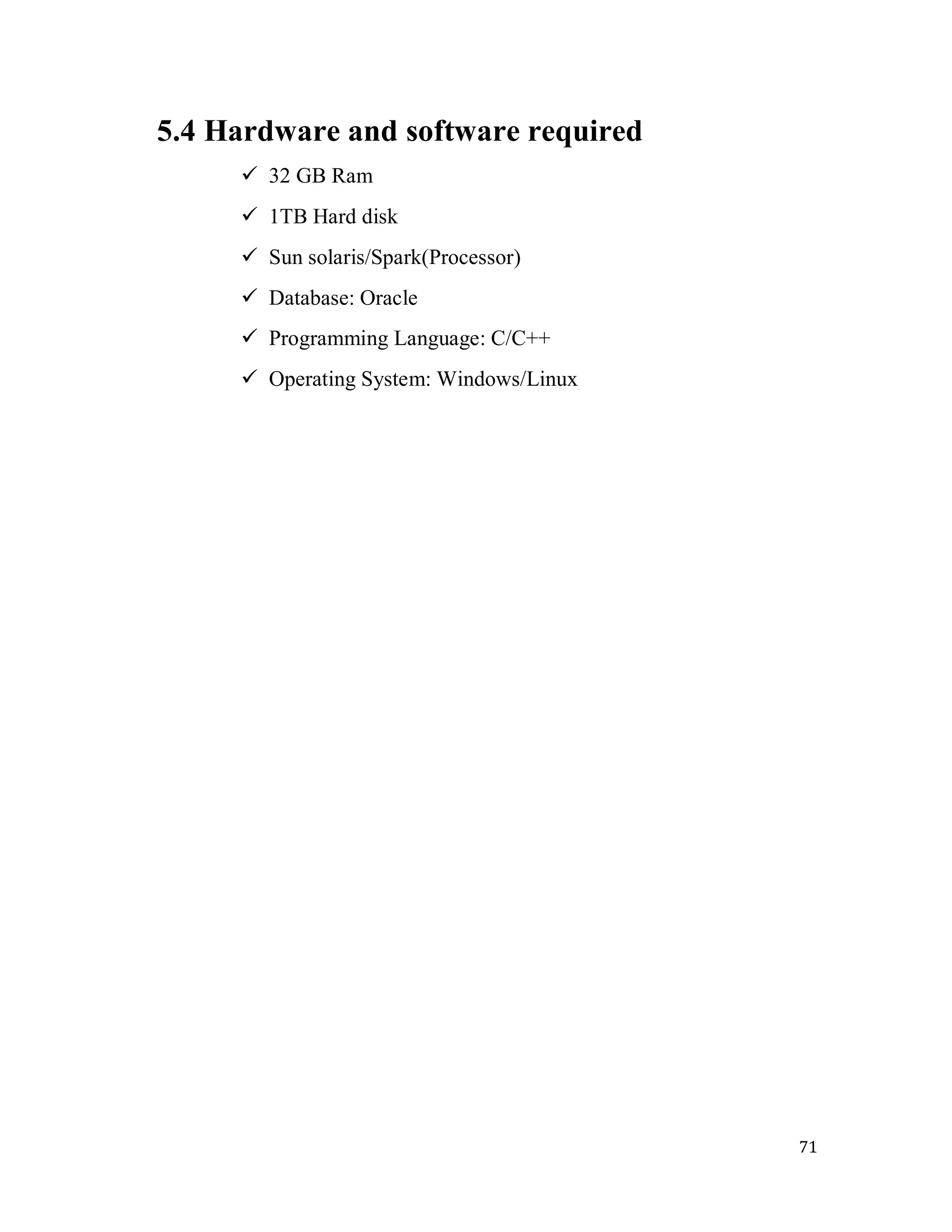 5.4 Hardware and software required

✓ 32 GB Ram

✓ 1TB Hard disk

✓ Sun solaris/Spark(Processor)

✓ Database: Oracle

✓ Programming Language: C/C++

✓ Operating System: Windows/Linux

71